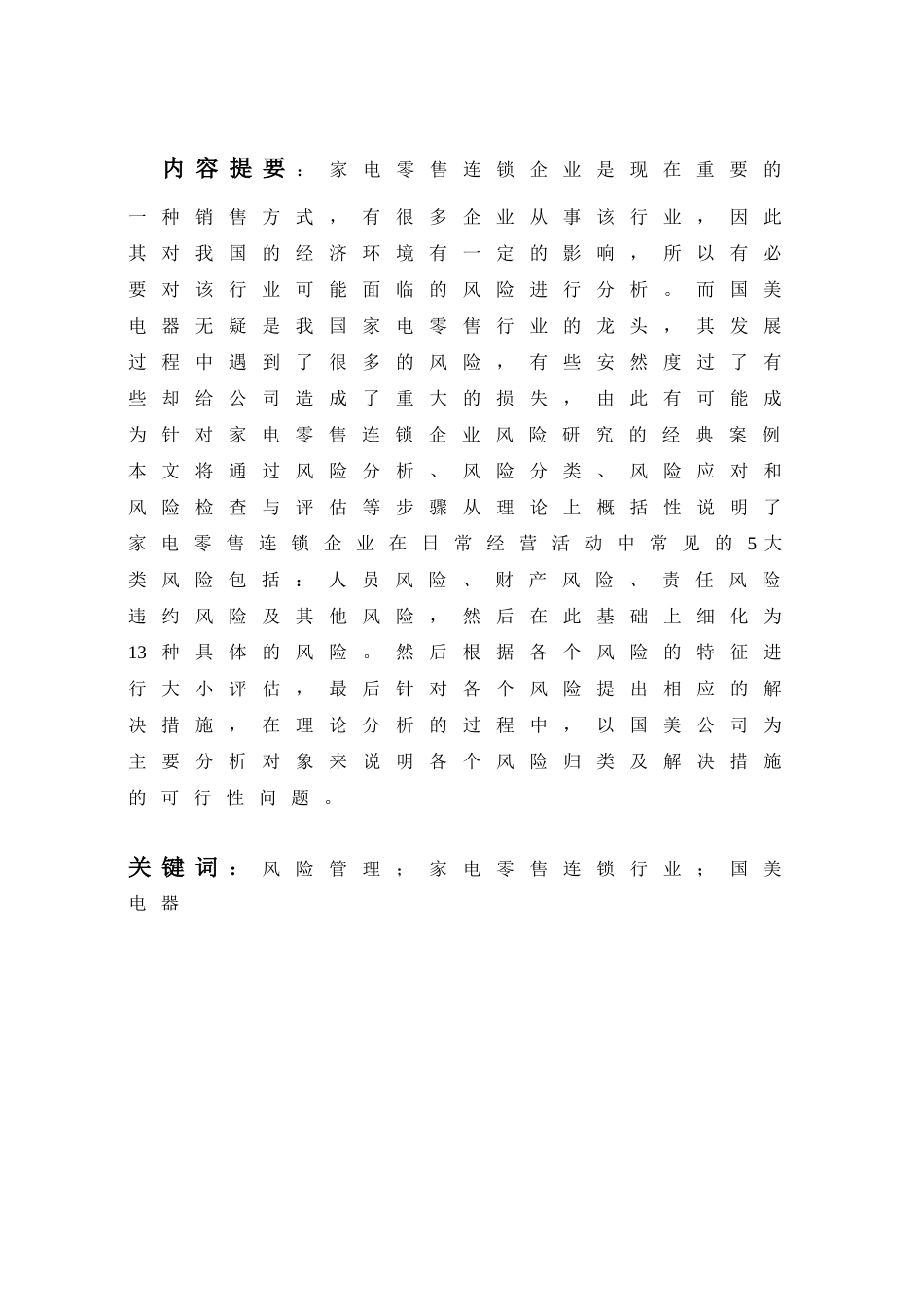 内容提要：家电零售连锁企业是现在重要的一种销售方式，有很多企业从事该行业，因此其对我国的经济环境有一定的影响，所以有必要对该行业可能面临的风险进行分析。而国美电器无疑是我国家电零售行业的龙头，其发展过程中遇到了很多的风险，有些安然度过了有些却给公司造成了重大的损失，由此有可能成为针对家电零售连锁企业风险研究的经典案例本文将通过风险分析、风险分类、风险应对和风险检查与评估等步骤从理论上概括性说明了家电零售连锁企业在日常经营活动中常见的5大类风险包括：人员风险、财产风险、责任风险违约风险及其他风险，然后在此基础上细化为13种具体的风险。然后根据各个风险的特征进行大小评估，最后针对各个风险提出相应的解决措施，在理论分析的过程中，以国美公司为主要分析对象来说明各个风险归类及解决措施的可行性问题。

关键词：风险管理；家电零售连锁行业；国美电器